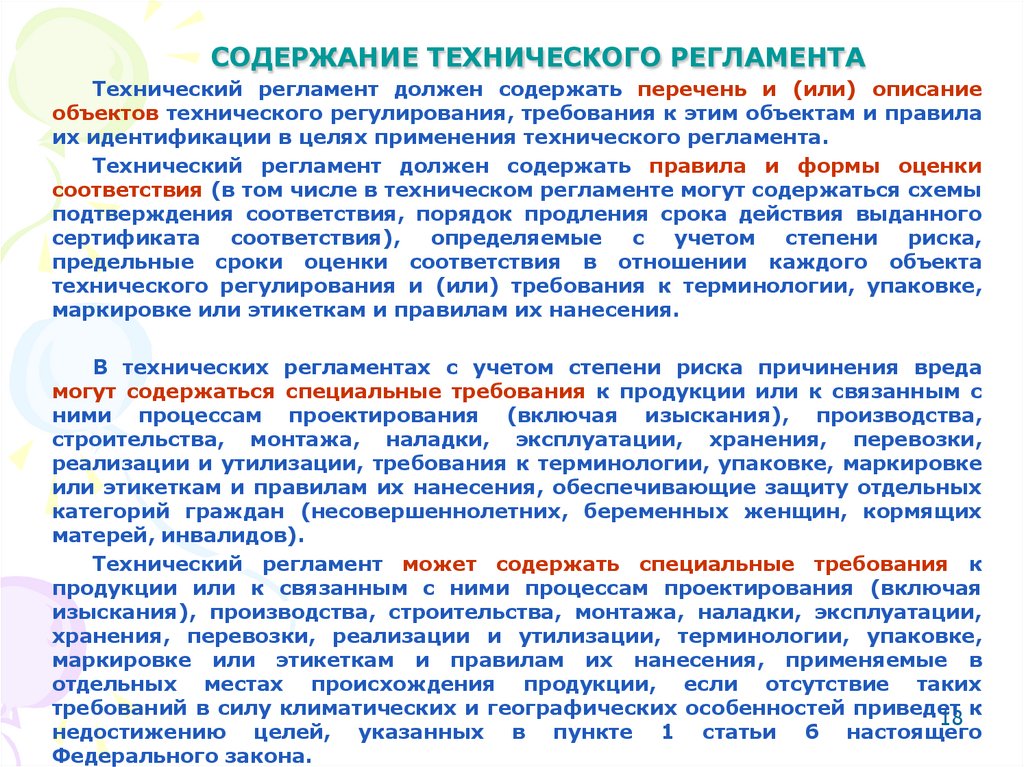 СОДЕРЖАНИЕ ТЕХНИЧЕСКОГО РЕГЛАМЕНТА

Технический регламент должен содержать перечень и (или) описание объектов технического регулирования, требования к этим объектам и правила их идентификации в целях применения технического регламента.

Технический регламент должен содержать правила и формы оценки соответствия (в том числе в техническом регламенте могут содержаться схемы подтверждения соответствия, порядок продления срока действия выданного сертификата соответствия), определяемые с учетом степени риска, предельные сроки оценки соответствия в отношении каждого объекта технического регулирования и (или) требования к терминологии, упаковке, маркировке или этикеткам и правилам их нанесения.

В технических регламентах с учетом степени риска причинения вреда могут содержаться специальные требования к продукции или к связанным с ними процессам проектирования (включая изыскания), производства, строительства, монтажа, наладки, эксплуатации, хранения, перевозки, реализации и утилизации, требования к терминологии, упаковке, маркировке или этикеткам и правилам их нанесения, обеспечивающие защиту отдельных категорий граждан (несовершеннолетних, беременных женщин, кормящих матерей, инвалидов).

Технический регламент может содержать специальные требования к продукции или к связанным с ними процессам проектирования (включая изыскания), производства, строительства, монтажа, наладки, эксплуатации, хранения, перевозки, реализации и утилизации, терминологии, упаковке, маркировке или этикеткам и правилам их нанесения, применяемые в отдельных местах происхождения продукции, если отсутствие таких требований в силу климатических и географических особенностей приведет к недостижению целей, указанных в пункте 1 статьи 6 настоящего Федерального закона.

18